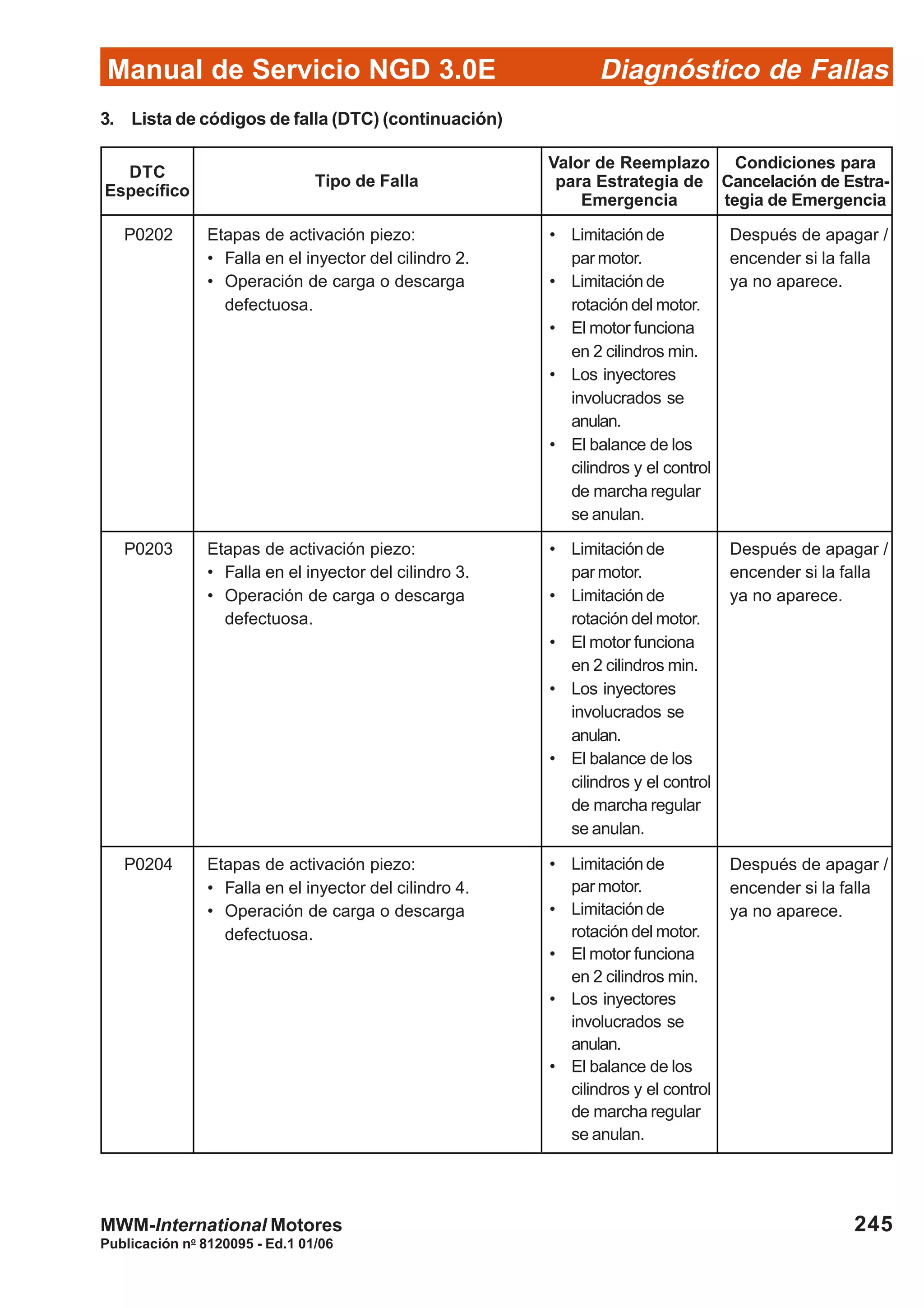 Manual de Servicio NGD 3.0E Diagnóstico de Fallas

3. Lista de códigos de falla (DTC) (continuación)

| DTC Específico | Tipo de Falla | Valor de Reemplazo para Estrategia de Emergencia | Condiciones para Cancelación de Estrategia de Emergencia |
|---|---|---|---|
| P0202 | Etapas de activación piezo: • Falla en el inyector del cilindro 2. • Operación de carga o descarga defectuosa. | • Limitación de par motor. • Limitación de rotación del motor. • El motor funciona en 2 cilindros min. • Los inyectores involucrados se anulan. • El balance de los cilindros y el control de marcha regular se anulan. | Después de apagar / encender si la falla ya no aparece. |
| P0203 | Etapas de activación piezo: • Falla en el inyector del cilindro 3. • Operación de carga o descarga defectuosa. | • Limitación de par motor. • Limitación de rotación del motor. • El motor funciona en 2 cilindros min. • Los inyectores involucrados se anulan. • El balance de los cilindros y el control de marcha regular se anulan. | Después de apagar / encender si la falla ya no aparece. |
| P0204 | Etapas de activación piezo: • Falla en el inyector del cilindro 4. • Operación de carga o descarga defectuosa. | • Limitación de par motor. • Limitación de rotación del motor. • El motor funciona en 2 cilindros min. • Los inyectores involucrados se anulan. • El balance de los cilindros y el control de marcha regular se anulan. | Después de apagar / encender si la falla ya no aparece. |

MWM-International Motores
Publicación nº 8120095 - Ed.1 01/06

245